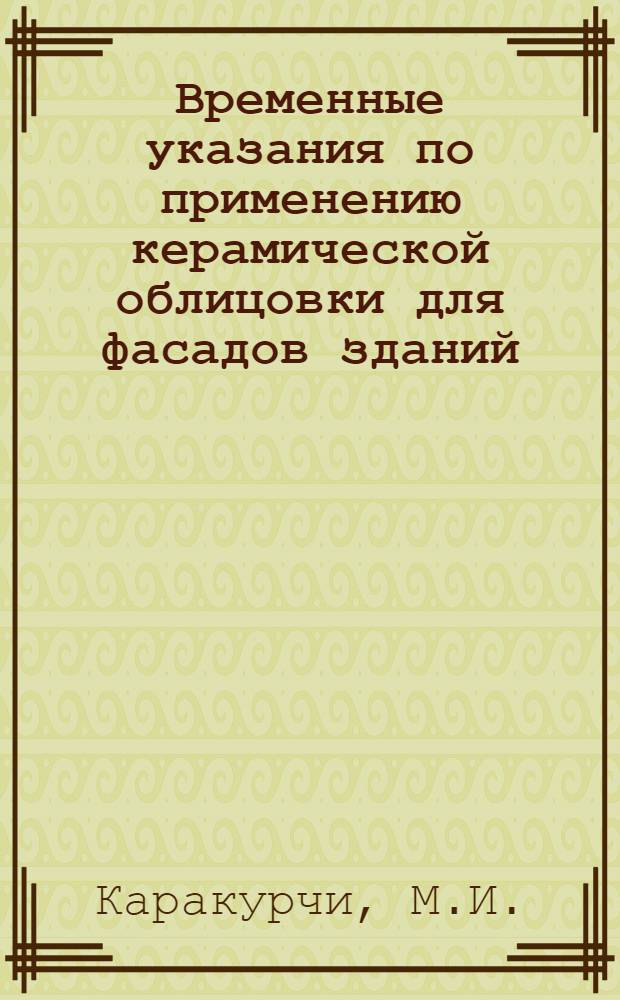 Временные указания по применению керамической облицовки для фасадов зданий

Каракурчи, М.И.